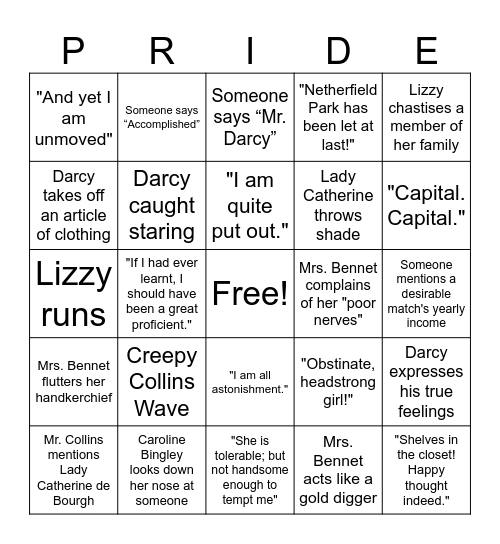 | P | R | I | D | E |
|---|---|---|---|---|
| "And yet I am unmoved" | Someone says “Accomplished” | Someone says “Mr. Darcy” | "Netherfield Park has been let at last!" | Lizzy chastises a member of her family |
| Darcy takes off an article of clothing | Darcy caught staring | "I am quite put out." | Lady Catherine throws shade | "Capital. Capital." |
| Lizzy runs | "If I had ever learnt, I should have been a great proficient." | Free! | Mrs. Bennet complains of her "poor nerves" | Someone mentions a desirable match's yearly income |
| Mrs. Bennet flutters her handkerchief | Creepy Collins Wave | "I am all astonishment." | "Obstinate, headstrong girl!" | Darcy expresses his true feelings |
| Mr. Collins mentions Lady Catherine de Bourgh | Caroline Bingley looks down her nose at someone | "She is tolerable; but not handsome enough to tempt me" | Mrs. Bennet acts like a gold digger | "Shelves in the closet! Happy thought indeed." |